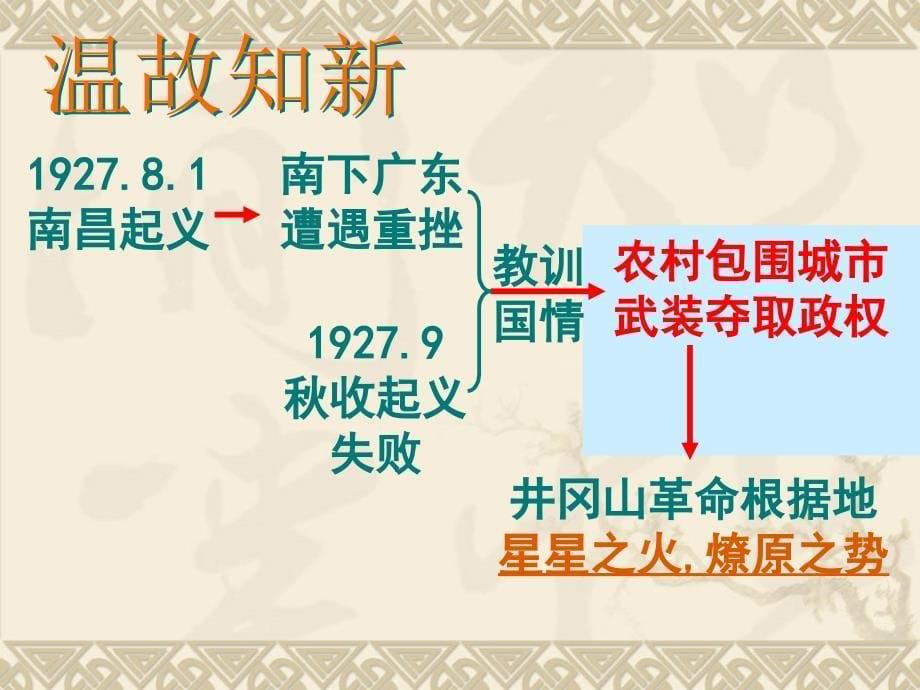 温故知新

1927.8.1
南昌起义

南下广东
遭遇重挫

1927.9
秋收起义
失败

教训
国情

农村包围城市
武装夺取政权

井冈山革命根据地
星星之火，燎原之势